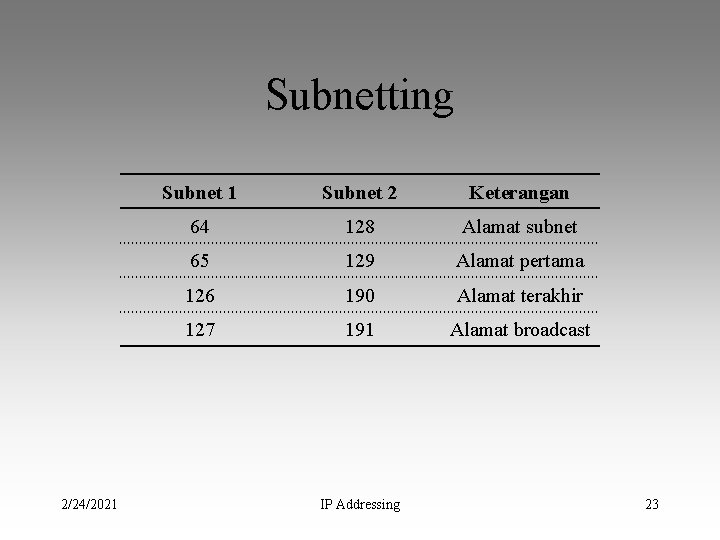 Subnetting

| Subnet 1 | Subnet 2 | Keterangan |
|---|---|---|
| 64 | 128 | Alamat subnet |
| 65 | 129 | Alamat pertama |
| 126 | 190 | Alamat terakhir |
| 127 | 191 | Alamat broadcast |

2/24/2021 IP Addressing 23